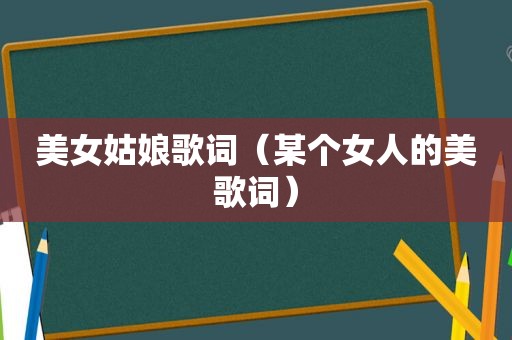 美女姑娘歌词（某个女人的美歌词）